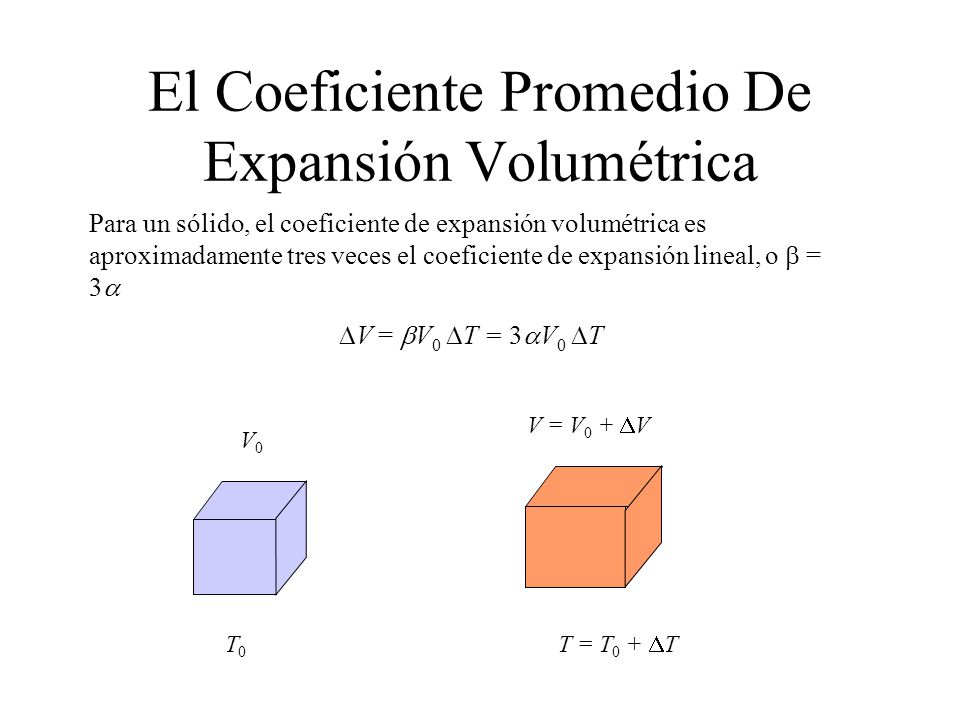 El Coeficiente Promedio De Expansión Volumétrica

Para un sólido, el coeficiente de expansión volumétrica es aproximadamente tres veces el coeficiente de expansión lineal, o $\beta = 3\alpha$

$\Delta V = \beta V_0 \Delta T = 3\alpha V_0 \Delta T$

$V_0$

$V = V_0 + \Delta V$

$T_0$

$T = T_0 + \Delta T$